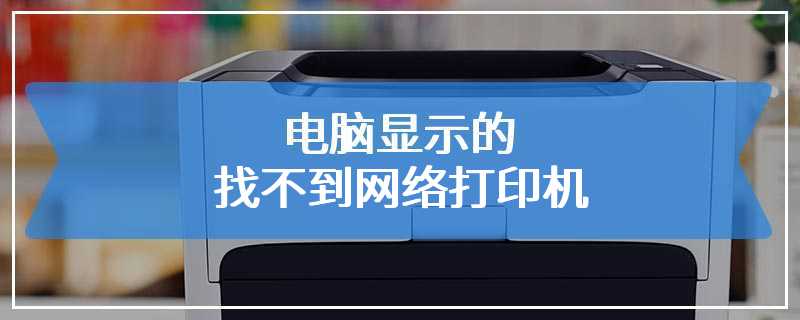 电脑显示的
找不到网络打印机